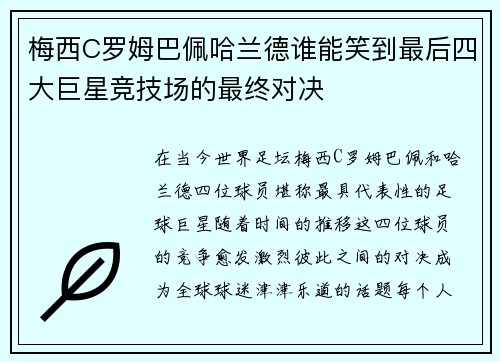 梅西C罗姆巴佩哈兰德谁能笑到最后四大巨星竞技场的最终对决

在当今世界足坛梅西C罗姆巴佩和哈兰德四位球员堪称最具代表性的足球巨星随着时间的推移这四位球员的竞争愈发激烈彼此之间的对决成为全球球迷津津乐道的话题每个人